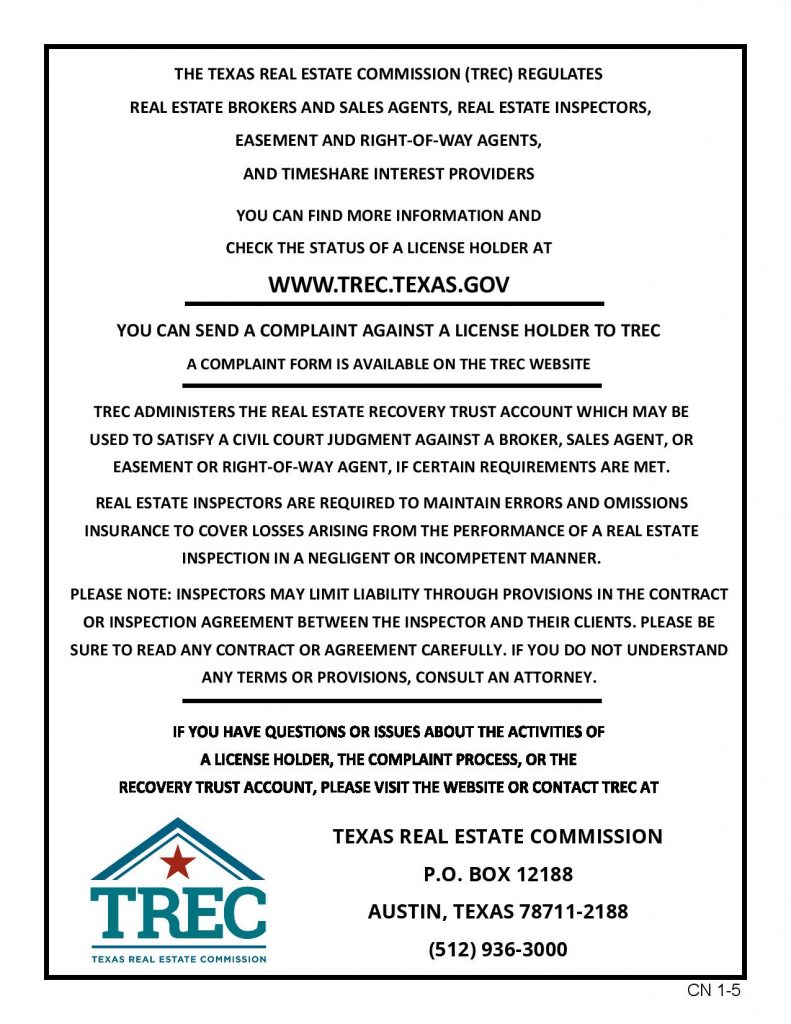 THE TEXAS REAL ESTATE COMMISSION (TREC) REGULATES
REAL ESTATE BROKERS AND SALES AGENTS, REAL ESTATE INSPECTORS,
EASEMENT AND RIGHT-OF-WAY AGENTS,
AND TIMESHARE INTEREST PROVIDERS

YOU CAN FIND MORE INFORMATION AND
CHECK THE STATUS OF A LICENSE HOLDER AT

WWW.TREC.TEXAS.GOV

YOU CAN SEND A COMPLAINT AGAINST A LICENSE HOLDER TO TREC

A COMPLAINT FORM IS AVAILABLE ON THE TREC WEBSITE

TREC ADMINISTERS THE REAL ESTATE RECOVERY TRUST ACCOUNT WHICH MAY BE USED TO SATISFY A CIVIL COURT JUDGMENT AGAINST A BROKER, SALES AGENT, OR EASEMENT OR RIGHT-OF-WAY AGENT, IF CERTAIN REQUIREMENTS ARE MET.

REAL ESTATE INSPECTORS ARE REQUIRED TO MAINTAIN ERRORS AND OMISSIONS INSURANCE TO COVER LOSSES ARISING FROM THE PERFORMANCE OF A REAL ESTATE INSPECTION IN A NEGLIGENT OR INCOMPETENT MANNER.

PLEASE NOTE: INSPECTORS MAY LIMIT LIABILITY THROUGH PROVISIONS IN THE CONTRACT OR INSPECTION AGREEMENT BETWEEN THE INSPECTOR AND THEIR CLIENTS. PLEASE BE SURE TO READ ANY CONTRACT OR AGREEMENT CAREFULLY. IF YOU DO NOT UNDERSTAND ANY TERMS OR PROVISIONS, CONSULT AN ATTORNEY.

IF YOU HAVE QUESTIONS OR ISSUES ABOUT THE ACTIVITIES OF
A LICENSE HOLDER, THE COMPLAINT PROCESS, OR THE
RECOVERY TRUST ACCOUNT, PLEASE VISIT THE WEBSITE OR CONTACT TREC AT

TREC
TEXAS REAL ESTATE COMMISSION

TEXAS REAL ESTATE COMMISSION
P.O. BOX 12188
AUSTIN, TEXAS 78711-2188
(512) 936-3000

CN 1-5